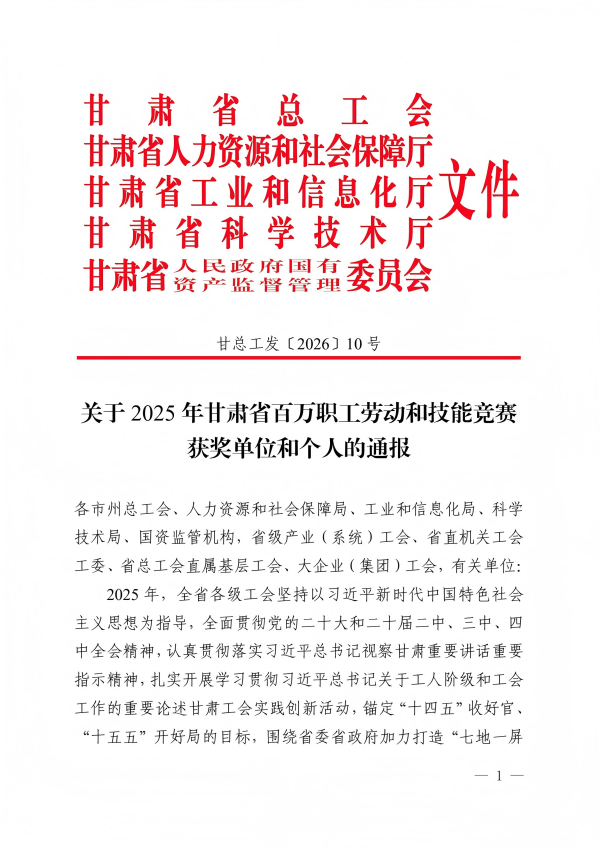 甘肃省总工会
甘肃省人力资源和社会保障厅
甘肃省工业和信息化厅
甘肃省科学技术厅
甘肃省人民政府国有资产监督管理委员会
文件

甘总工发〔2026〕10号

关于2025年甘肃省百万职工劳动和技能竞赛获奖单位和个人的通报

各市州总工会、人力资源和社会保障局、工业和信息化局、科学技术局、国资监管机构，省级产业（系统）工会、省直机关工会工委、省总工会直属基层工会、大企业（集团）工会，有关单位：

2025年，全省各级工会坚持以习近平新时代中国特色社会主义思想为指导，全面贯彻党的二十大和二十届二中、三中、四中全会精神，认真贯彻落实习近平总书记视察甘肃重要讲话重要指示精神，扎实开展学习贯彻习近平总书记关于工人阶级和工会工作的重要论述甘肃工会实践创新活动，锚定“十四五”收好官、“十五五”开好局的目标，围绕省委省政府加力打造“七地一屏

— 1 —